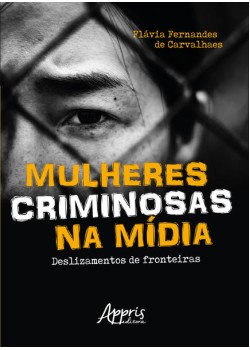 Flávia Fernandes de Carvalhaes

MULHERES CRIMINOSAS NA MÍDIA

Deslizamentos de fronteiras

Appris editora